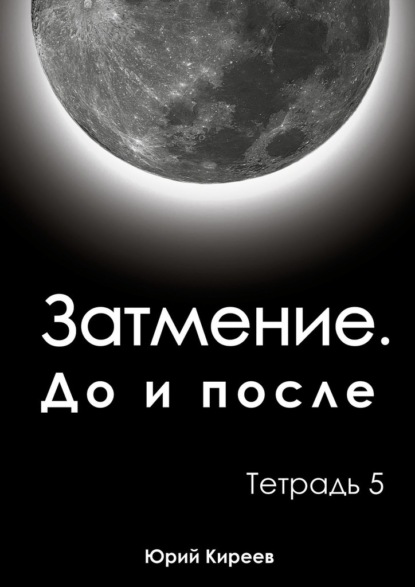 Затмение.
До и после

Тетрадь 5

Юрий Киреев